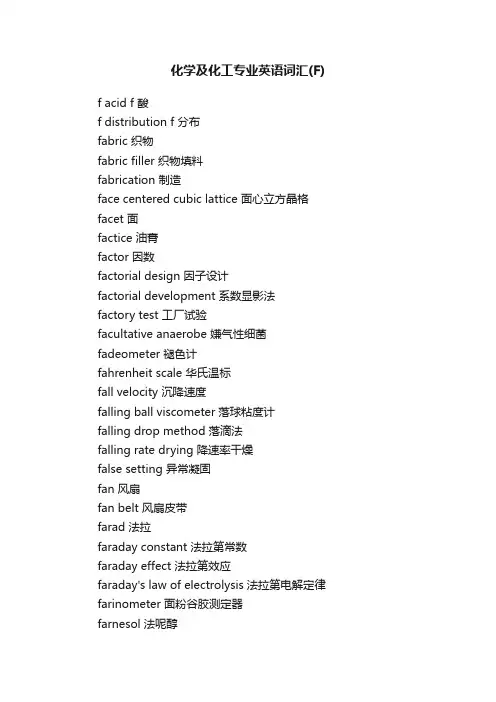 化学及化工专业英语词汇(F)

f acid f 酸
f distribution f 分布
fabric 织物
fabric filler 织物填料
fabrication 制造
face centered cubic lattice 面心立方晶格
facet 面
factice 油膏
factor 因数
factorial design 因子设计
factorial development 系数显影法
factory test 工厂试验
facultative anaerobe 嫌气性细菌
fadeometer 褪色计
fahrenheit scale 华氏温标
fall velocity 沉降速度
falling ball viscometer 落球粘度计
falling drop method 落滴法
falling rate drying 降速率干燥
false setting 异常凝固
fan 风扇
fan belt 风扇皮带
farad 法拉
faraday constant 法拉第常数
faraday effect 法拉第效应
faraday's law of electrolysis 法拉第电解定律
farinometer 面粉谷胶测定器
farnesol 法呢醇